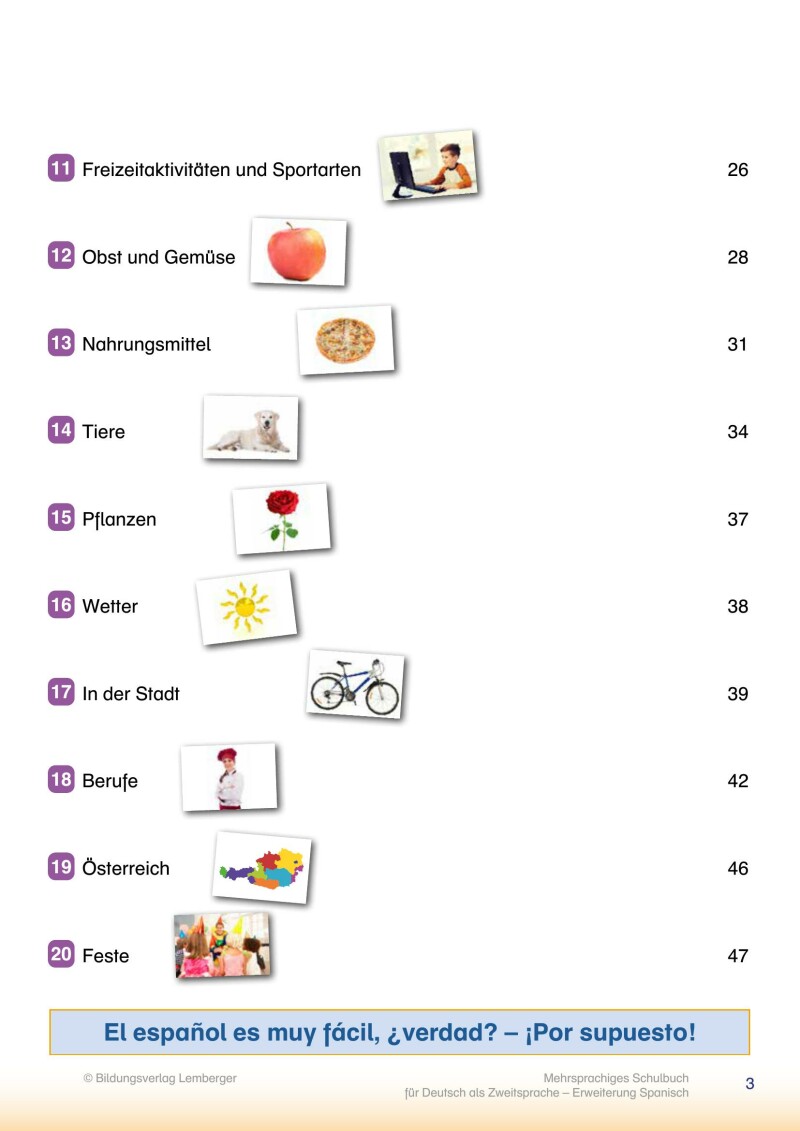 11 Freizeitaktivitäten und Sportarten 26

12 Obst und Gemüse 28

13 Nahrungsmittel 31

14 Tiere 34

15 Pflanzen 37

16 Wetter 38

17 In der Stadt 39

18 Berufe 42

19 Österreich 46

20 Feste 47

El español es muy fácil, ¿verdad? – ¡Por supuesto!

© Bildungsverlag Lemberger

Mehrsprachiges Schulbuch
für Deutsch als Zweitsprache – Erweiterung Spanisch

3